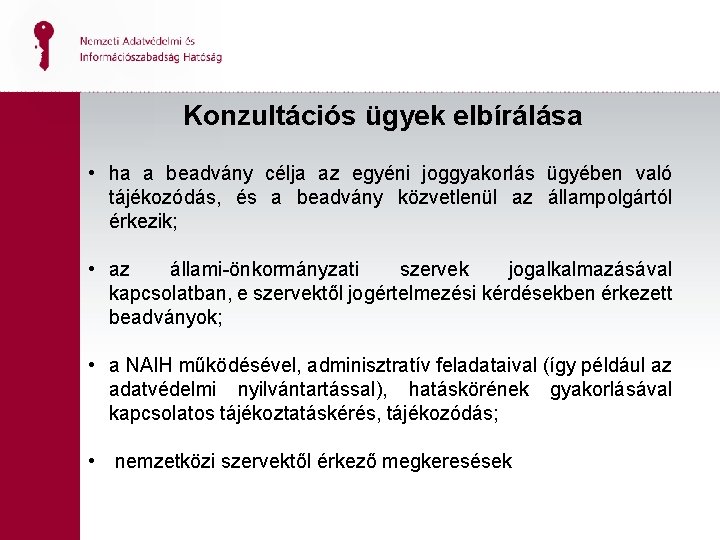 Nemzeti Adatvédelmi és
Információszabadság Hatóság

Konzultációs ügyek elbírálása

• ha a beadvány célja az egyéni joggyakorlás ügyében való tájékozódás, és a beadvány közvetlenül az állampolgártól érkezik;

• az állami-önkormányzati szervek jogalkalmazásával kapcsolatban, e szervektől jogértelmezési kérdésekben érkezett beadványok;

• a NAIH működésével, adminisztratív feladataival (így például az adatvédelmi nyilvántartással), hatáskörének gyakorlásával kapcsolatos tájékoztatáskérés, tájékozódás;

• nemzetközi szervektől érkező megkeresések